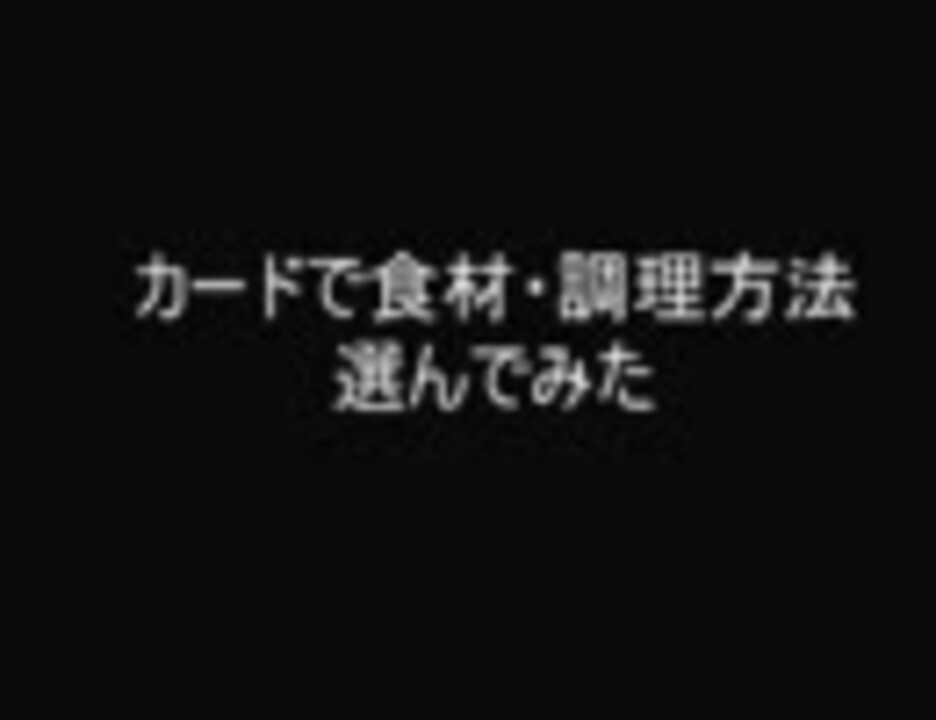 カードで食材・調理方法
選んでみた